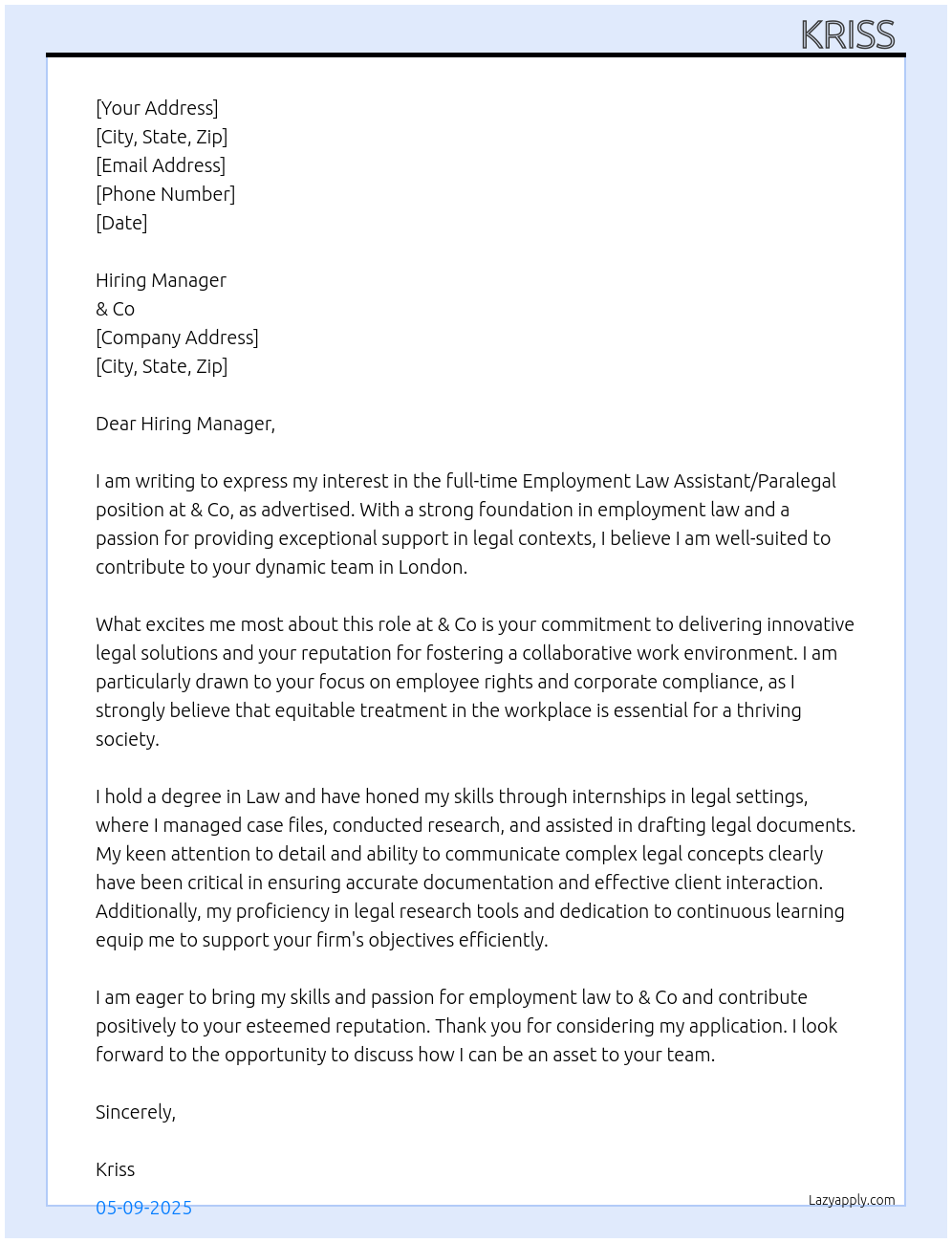 KRISS

[Your Address]
[City, State, Zip]
[Email Address]
[Phone Number]
[Date]

Hiring Manager
& Co
[Company Address]
[City, State, Zip]

Dear Hiring Manager,

I am writing to express my interest in the full-time Employment Law Assistant/Paralegal position at & Co, as advertised. With a strong foundation in employment law and a passion for providing exceptional support in legal contexts, I believe I am well-suited to contribute to your dynamic team in London.

What excites me most about this role at & Co is your commitment to delivering innovative legal solutions and your reputation for fostering a collaborative work environment. I am particularly drawn to your focus on employee rights and corporate compliance, as I strongly believe that equitable treatment in the workplace is essential for a thriving society.

I hold a degree in Law and have honed my skills through internships in legal settings, where I managed case files, conducted research, and assisted in drafting legal documents. My keen attention to detail and ability to communicate complex legal concepts clearly have been critical in ensuring accurate documentation and effective client interaction. Additionally, my proficiency in legal research tools and dedication to continuous learning equip me to support your firm's objectives efficiently.

I am eager to bring my skills and passion for employment law to & Co and contribute positively to your esteemed reputation. Thank you for considering my application. I look forward to the opportunity to discuss how I can be an asset to your team.

Sincerely,

Kriss

05-09-2025

Lazyapply.com